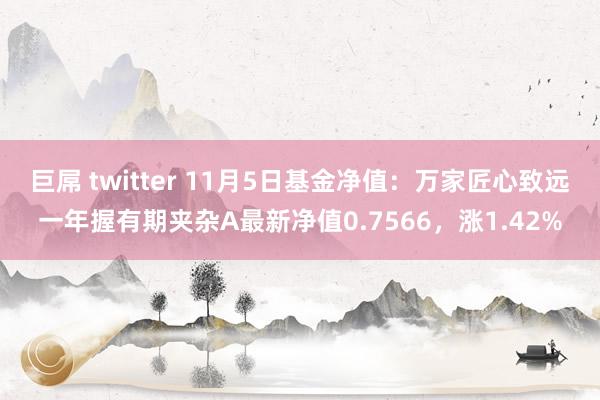 巨屌 twitter 11月5日基金净值：万家匠心致远一年握有期夹杂A最新净值0.7566，涨1.42%